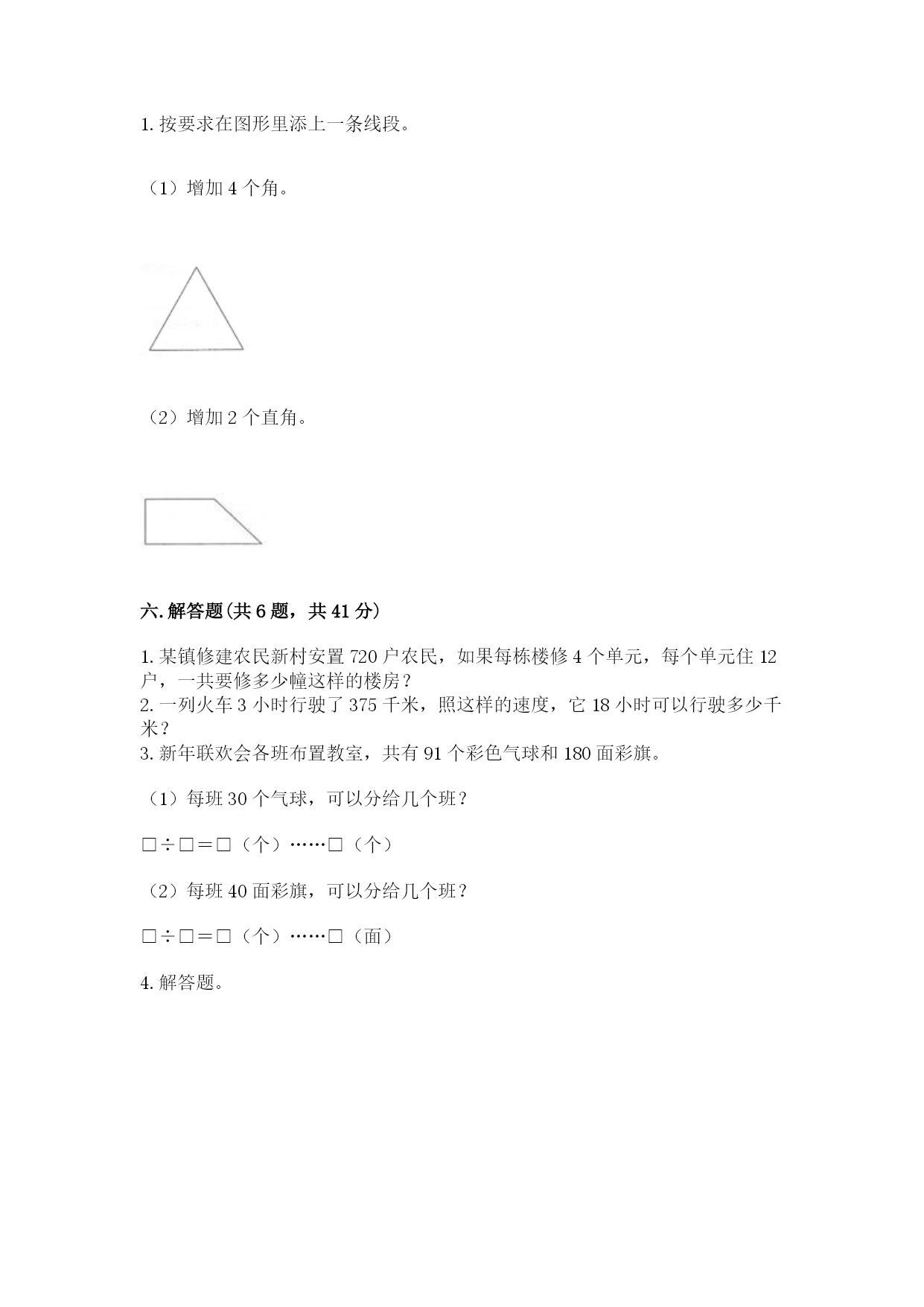 1. 按要求在图形里添上一条线段。

（1）增加 4 个角。

（2）增加 2 个直角。

六. 解答题(共 6 题，共 41 分)

1. 某镇修建农民新村安置 720 户农民，如果每栋楼修 4 个单元，每个单元住 12 户，一共要修多少幢这样的楼房？
2. 一列火车 3 小时行驶了 375 千米，照这样的速度，它 18 小时可以行驶多少千米？
3. 新年联欢会各班布置教室，共有 91 个彩色气球和 180 面彩旗。

（1）每班 30 个气球，可以分给几个班？

□÷□＝□（个）……□（个）

（2）每班 40 面彩旗，可以分给几个班？

□÷□＝□（个）……□（面）

4. 解答题。